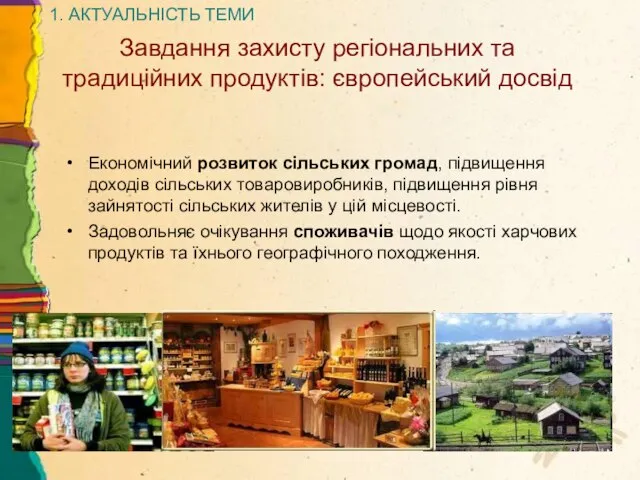 1. АКТУАЛЬНІСТЬ ТЕМИ

Завдання захисту регіональних та традиційних продуктів: європейський досвід

• Економічний розвиток сільських громад, підвищення доходів сільських товаровиробників, підвищення рівня зайнятості сільських жителів у цій місцевості.
• Задовольняє очікування споживачів щодо якості харчових продуктів та їхнього географічного походження.